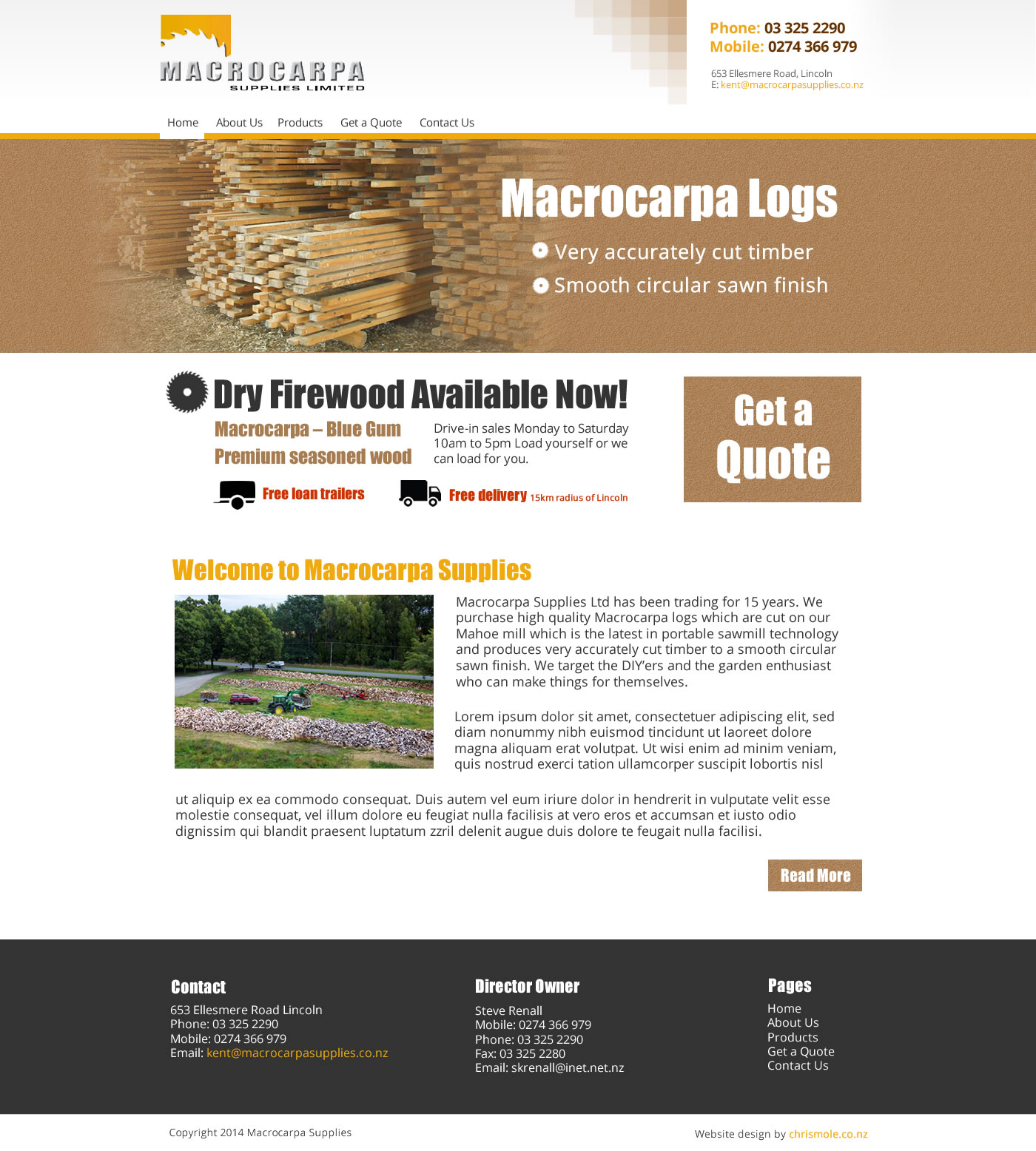 MACROCARPA
SUPPLIES LIMITED

Phone: 03 325 2290
Mobile: 0274 366 979

653 Ellesmere Road, Lincoln
E: kent@macrocarpasupplies.co.nz

Home About Us Products Get a Quote Contact Us

Macrocarpa Logs

Very accurately cut timber
Smooth circular sawn finish

Dry Firewood Available Now!

Macrocarpa – Blue Gum
Premium seasoned wood

Drive-in sales Monday to Saturday 10am to 5pm Load yourself or we can load for you.

Free loan trailers
Free delivery 15km radius of Lincoln

Get a Quote

Welcome to Macrocarpa Supplies

Macrocarpa Supplies Ltd has been trading for 15 years. We purchase high quality Macrocarpa logs which are cut on our Mahoe mill which is the latest in portable sawmill technology and produces very accurately cut timber to a smooth circular sawn finish. We target the DIY'ers and the garden enthusiast who can make things for themselves.

Lorem ipsum dolor sit amet, consectetuer adipiscing elit, sed diam nonummy nibh euismod tincidunt ut laoreet dolore magna aliquam erat volutpat. Ut wisi enim ad minim veniam, quis nostrud exerci tation ullamcorper suscipit lobortis nisl

ut aliquip ex ea commodo consequat. Duis autem vel eum iriure dolor in hendrerit in vulputate velit esse molestie consequat, vel illum dolore eu feugiat nulla facilisis at vero eros et accumsan et iusto odio dignissim qui blandit praesent luptatum zzril delenit augue duis dolore te feugait nulla facilisi.

Read More

Contact
653 Ellesmere Road Lincoln
Phone: 03 325 2290
Mobile: 0274 366 979
Email: kent@macrocarpasupplies.co.nz

Director Owner
Steve Renall
Mobile: 0274 366 979
Phone: 03 325 2290
Fax: 03 325 2280
Email: skrenall@inet.net.nz

Pages
Home
About Us
Products
Get a Quote
Contact Us

Copyright 2014 Macrocarpa Supplies

Website design by chrismole.co.nz